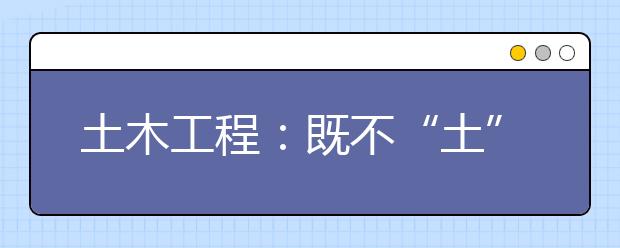 土木工程：既不“土”